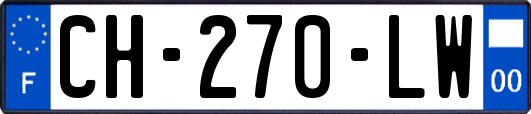 F
CH-270-LW
00